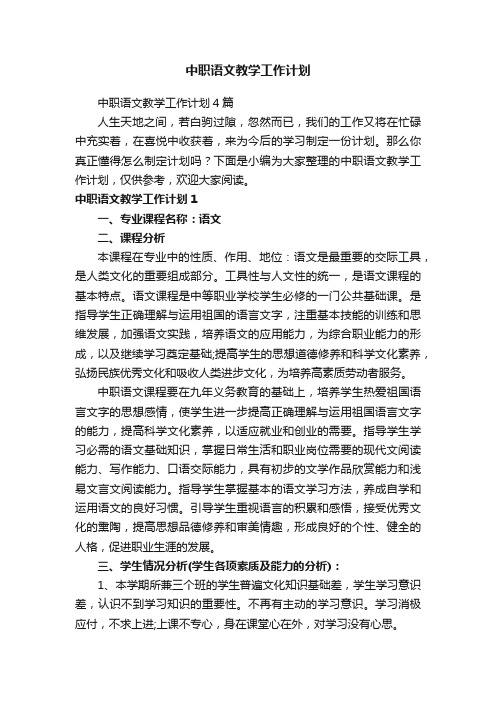 中职语文教学工作计划

中职语文教学工作计划4篇

人生天地之间，若白驹过隙，忽然而已，我们的工作又将在忙碌中充实着，在喜悦中收获着，来为今后的学习制定一份计划。那么你真正懂得怎么制定计划吗？下面是小编为大家整理的中职语文教学工作计划，仅供参考，欢迎大家阅读。

中职语文教学工作计划1

一、专业课程名称：语文

二、课程分析

本课程在专业中的性质、作用、地位：语文是最重要的交际工具，是人类文化的重要组成部分。工具性与人文性的统一，是语文课程的基本特点。语文课程是中等职业学校学生必修的一门公共基础课。是指导学生正确理解与运用祖国的语言文字，注重基本技能的训练和思维发展，加强语文实践，培养语文的应用能力，为综合职业能力的形成，以及继续学习奠定基础;提高学生的思想道德修养和科学文化素养，弘扬民族优秀文化和吸收人类进步文化，为培养高素质劳动者服务。

中职语文课程要在九年义务教育的基础上，培养学生热爱祖国语言文字的思想感情，使学生进一步提高正确理解与运用祖国语言文字的能力，提高科学文化素养，以适应就业和创业的需要。指导学生学习必需的语文基础知识，掌握日常生活和职业岗位需要的现代文阅读能力、写作能力、口语交际能力，具有初步的文学作品欣赏能力和浅易文言文阅读能力。指导学生掌握基本的语文学习方法，养成自学和运用语文的良好习惯。引导学生重视语言的积累和感悟，接受优秀文化的熏陶，提高思想品德修养和审美情趣，形成良好的个性、健全的人格，促进职业生涯的发展。

三、学生情况分析(学生各项素质及能力的分析)：

1、本学期所兼三个班的学生普遍文化知识基础差，学生学习意识差，认识不到学习知识的重要性。不再有主动的学习意识。学习消极应付，不求上进;上课不专心，身在课堂心在外，对学习没有心思。